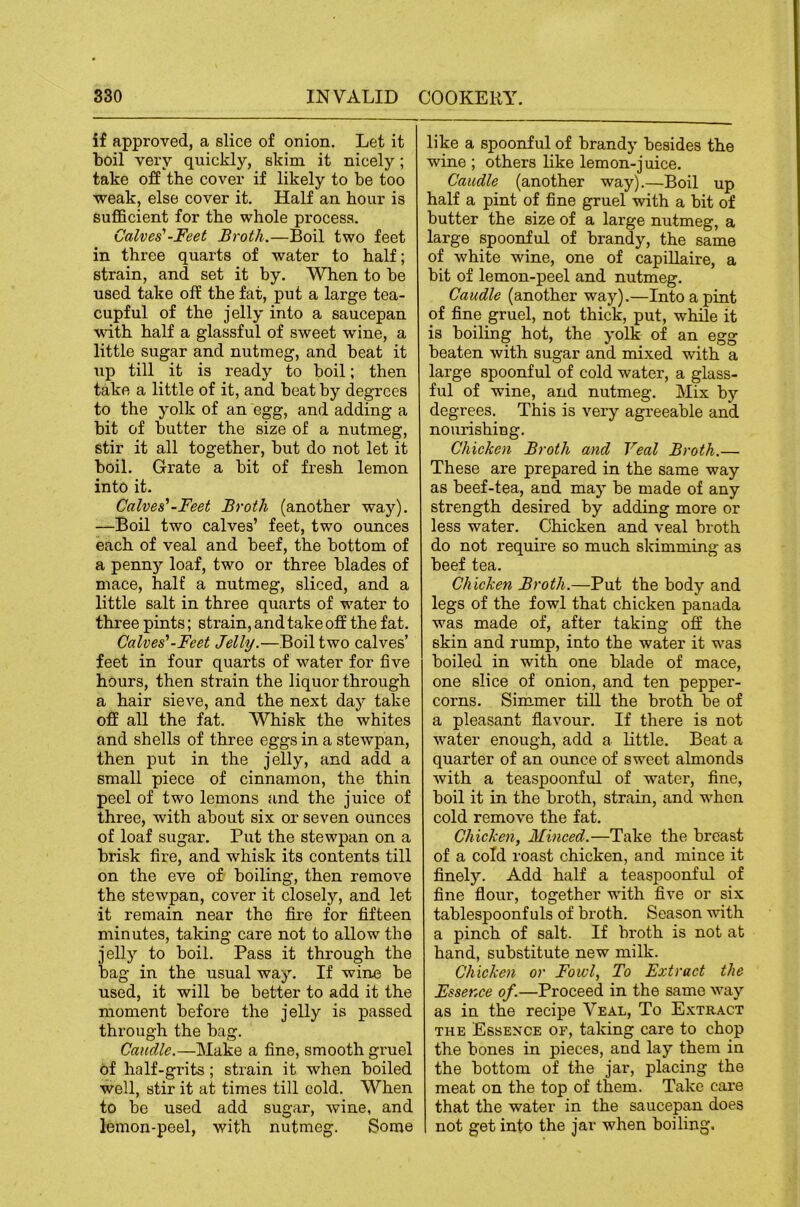 330 INVALID COOKERY.

if approved, a slice of onion. Let it boil very quickly, skim it nicely; take off the cover if likely to be too weak, else cover it. Half an hour is sufficient for the whole process.

Calves'-Feet Broth.—Boil two feet in three quarts of water to half; strain, and set it by. When to be used take off the fat, put a large teacupful of the jelly into a saucepan with half a glassful of sweet wine, a little sugar and nutmeg, and beat it up till it is ready to boil; then take a little of it, and beat by degrees to the yolk of an egg, and adding a bit of butter the size of a nutmeg, stir it all together, but do not let it boil. Grate a bit of fresh lemon into it.

Calves'-Feet Broth (another way). —Boil two calves' feet, two ounces each of veal and beef, the bottom of a penny loaf, two or three blades of mace, half a nutmeg, sliced, and a little salt in three quarts of water to three pints; strain, and take off the fat.

Calves'-Feet Jelly.—Boil two calves' feet in four quarts of water for five hours, then strain the liquor through a hair sieve, and the next day take off all the fat. Whisk the whites and shells of three eggs in a stewpan, then put in the jelly, and add a small piece of cinnamon, the thin peel of two lemons and the juice of three, with about six or seven ounces of loaf sugar. Put the stewpan on a brisk fire, and whisk its contents till on the eve of boiling, then remove the stewpan, cover it closely, and let it remain near the fire for fifteen minutes, taking care not to allow the jelly to boil. Pass it through the bag in the usual way. If wine be used, it will be better to add it the moment before the jelly is passed through the bag.

Caudle.—Make a fine, smooth gruel of half-grits; strain it when boiled well, stir it at times till cold. When to be used add sugar, wine, and lemon-peel, with nutmeg. Some like a spoonful of brandy besides the wine; others like lemon-juice.

Caudle (another way).—Boil up half a pint of fine gruel with a bit of butter the size of a large nutmeg, a large spoonful of brandy, the same of white wine, one of capillaire, a bit of lemon-peel and nutmeg.

Caudle (another way).—Into a pint of fine gruel, not thick, put, while it is boiling hot, the yolk of an egg beaten with sugar and mixed with a large spoonful of cold water, a glassful of wine, and nutmeg. Mix by degrees. This is very agreeable and nourishing.

Chicken Broth and Veal Broth.— These are prepared in the same way as beef-tea, and may be made of any strength desired by adding more or less water. Chicken and veal broth do not require so much skimming as beef tea.

Chicken Broth.—Put the body and legs of the fowl that chicken panada was made of, after taking off the skin and rump, into the water it was boiled in with one blade of mace, one slice of onion, and ten peppercorns. Simmer till the broth be of a pleasant flavour. If there is not water enough, add a little. Beat a quarter of an ounce of sweet almonds with a teaspoonful of water, fine, boil it in the broth, strain, and when cold remove the fat.

Chicken, Minced.—Take the breast of a cold roast chicken, and mince it finely. Add half a teaspoonful of fine flour, together with five or six tablespoonfuls of broth. Season with a pinch of salt. If broth is not at hand, substitute new milk.

Chicken or Fowl, To Extract the Essence of.—Proceed in the same way as in the recipe Veal, To Extract the Essence of, taking care to chop the bones in pieces, and lay them in the bottom of the jar, placing the meat on the top of them. Take care that the water in the saucepan does not get into the jar when boiling.